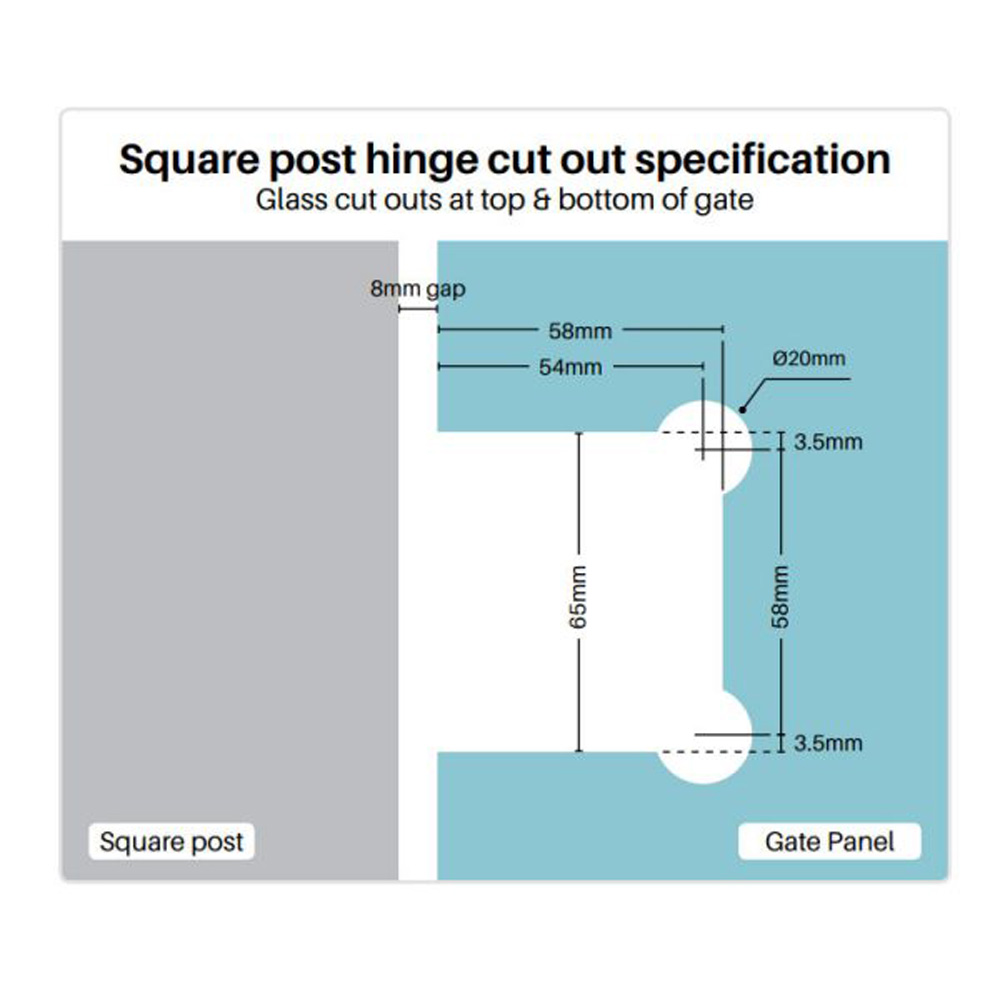 Square post hinge cut out specification

Glass cut outs at top & bottom of gate

8mm gap

58mm

54mm

Ø20mm

3.5mm

65mm

58mm

3.5mm

Square post

Gate Panel